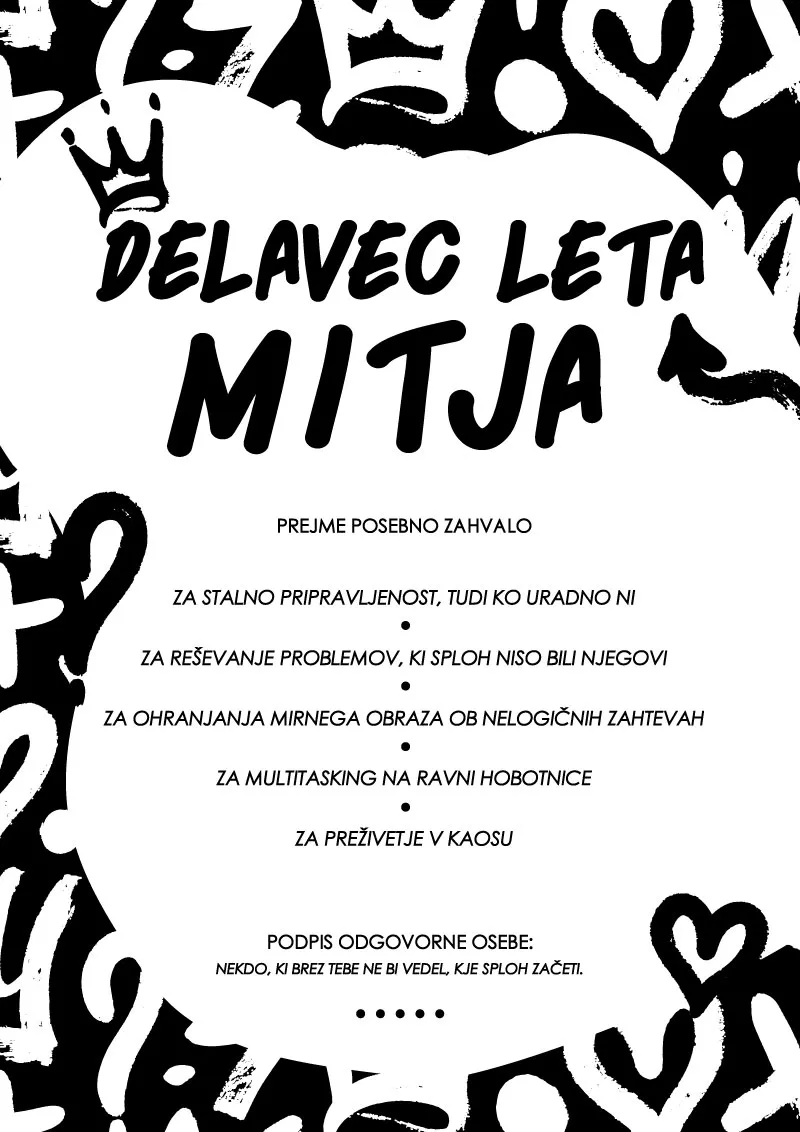 DELAVEC LETA
MITJA

PREJME POSEBNO ZAHVALO

ZA STALNO PRIPRAVLJENOST, TUDI KO URADNO NI
•
ZA REŠEVANJE PROBLEMOV, KI SPLOH NISO BILI NJEGOVI
•
ZA OHRANJANJA MIRNEGA OBRAZA OB NELOGIČNIH ZAHTEVAH
•
ZA MULTITASKING NA RAVNI HOBOTNICE
•
ZA PREŽIVETJE V KAOSU

PODPIS ODGOVORNE OSEBE:
NEKDO, KI BREZ TEBE NE BI VEDEL, KJE SPLOH ZAČETI.

• • • • •